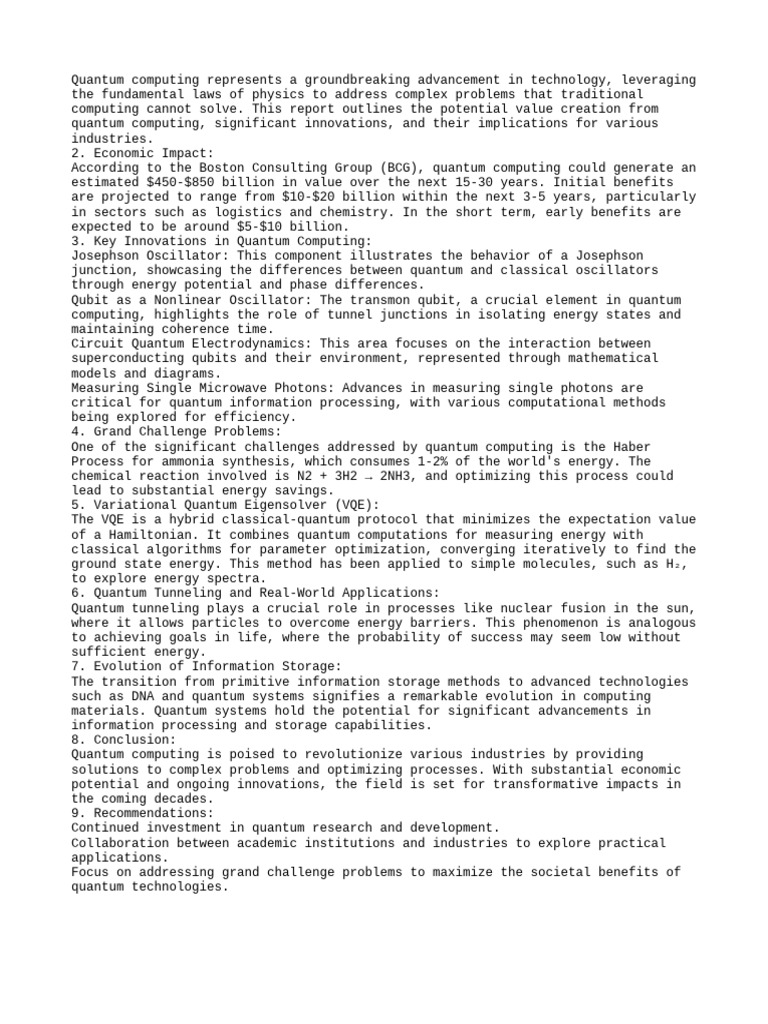 Quantum computing represents a groundbreaking advancement in technology, leveraging the fundamental laws of physics to address complex problems that traditional computing cannot solve. This report outlines the potential value creation from quantum computing, significant innovations, and their implications for various industries.
2. Economic Impact:
According to the Boston Consulting Group (BCG), quantum computing could generate an estimated \$450-\$850 billion in value over the next 15-30 years. Initial benefits are projected to range from \$10-\$20 billion within the next 3-5 years, particularly in sectors such as logistics and chemistry. In the short term, early benefits are expected to be around \$5-\$10 billion.
3. Key Innovations in Quantum Computing:
Josephson Oscillator: This component illustrates the behavior of a Josephson junction, showcasing the differences between quantum and classical oscillators through energy potential and phase differences.
Qubit as a Nonlinear Oscillator: The transmon qubit, a crucial element in quantum computing, highlights the role of tunnel junctions in isolating energy states and maintaining coherence time.
Circuit Quantum Electrodynamics: This area focuses on the interaction between superconducting qubits and their environment, represented through mathematical models and diagrams.
Measuring Single Microwave Photons: Advances in measuring single photons are critical for quantum information processing, with various computational methods being explored for efficiency.
4. Grand Challenge Problems:
One of the significant challenges addressed by quantum computing is the Haber Process for ammonia synthesis, which consumes 1-2% of the world's energy. The chemical reaction involved is $N2 + 3H2 \rightarrow 2NH3$, and optimizing this process could lead to substantial energy savings.
5. Variational Quantum Eigensolver (VQE):
The VQE is a hybrid classical-quantum protocol that minimizes the expectation value of a Hamiltonian. It combines quantum computations for measuring energy with classical algorithms for parameter optimization, converging iteratively to find the ground state energy. This method has been applied to simple molecules, such as $H_2$, to explore energy spectra.
6. Quantum Tunneling and Real-World Applications:
Quantum tunneling plays a crucial role in processes like nuclear fusion in the sun, where it allows particles to overcome energy barriers. This phenomenon is analogous to achieving goals in life, where the probability of success may seem low without sufficient energy.
7. Evolution of Information Storage:
The transition from primitive information storage methods to advanced technologies such as DNA and quantum systems signifies a remarkable evolution in computing materials. Quantum systems hold the potential for significant advancements in information processing and storage capabilities.
8. Conclusion:
Quantum computing is poised to revolutionize various industries by providing solutions to complex problems and optimizing processes. With substantial economic potential and ongoing innovations, the field is set for transformative impacts in the coming decades.
9. Recommendations:
Continued investment in quantum research and development.
Collaboration between academic institutions and industries to explore practical applications.
Focus on addressing grand challenge problems to maximize the societal benefits of quantum technologies.